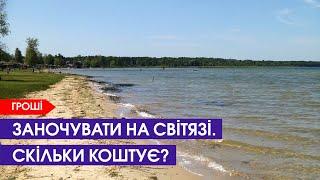 ГРОШІ

ЗАНОЧУВАТИ НА СВІТЯЗІ. СКІЛЬКИ КОШТУЄ?